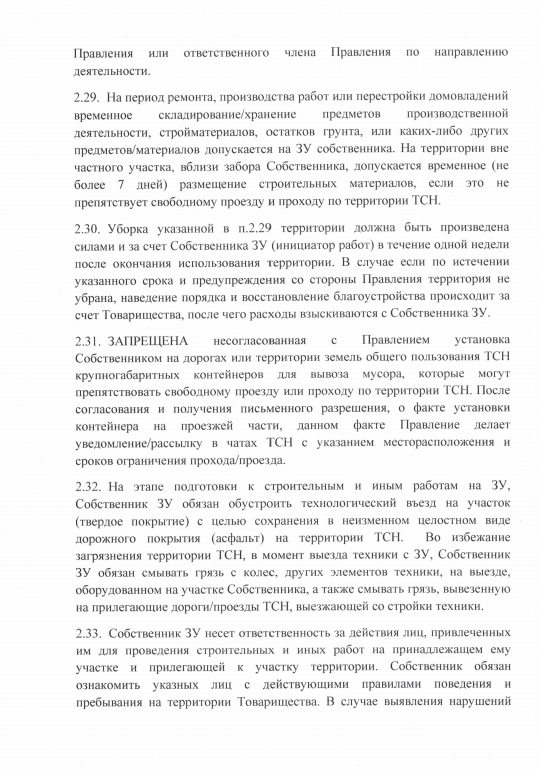 Правления или ответственного члена Правления по направлению деятельности.

2.29. На период ремонта, производства работ или перестройки домовладений временное складирование/хранение предметов производственной деятельности, стройматериалов, остатков грунта, или каких-либо других предметов/материалов допускается на ЗУ собственника. На территории вне частного участка, вблизи забора Собственника, допускается временное (не более 7 дней) размещение строительных материалов, если это не препятствует свободному проезду и проходу по территории ТСН.

2.30. Уборка указанной в п.2.29 территории должна быть произведена силами и за счет Собственника ЗУ (инициатор работ) в течение одной недели после окончания использования территории. В случае если по истечении указанного срока и предупреждения со стороны Правления территория не убрана, наведение порядка и восстановление благоустройства происходит за счет Товарищества, после чего расходы взыскиваются с Собственника ЗУ.

2.31. ЗАПРЕЩЕНА несогласованная с Правлением установка Собственником на дорогах или территории земель общего пользования ТСН крупногабаритных контейнеров для вывоза мусора, которые могут препятствовать свободному проезду или проходу по территории ТСН. После согласования и получения письменного разрешения, о факте установки контейнера на проезжей части, данном факте Правление делает уведомление/рассылку в чатах ТСН с указанием месторасположения и сроков ограничения прохода/проезда.

2.32. На этапе подготовки к строительным и иным работам на ЗУ, Собственник ЗУ обязан обустроить технологический въезд на участок (твердое покрытие) с целью сохранения в неизменном целостном виде дорожного покрытия (асфальт) на территории ТСН. Во избежание загрязнения территории ТСН, в момент выезда техники с ЗУ, Собственник ЗУ обязан смывать грязь с колес, других элементов техники, на выезде, оборудованном на участке Собственника, а также смывать грязь, вывезенную на прилегающие дороги/проезды ТСН, выезжающей со стройки техники.

2.33. Собственник ЗУ несет ответственность за действия лиц, привлеченных им для проведения строительных и иных работ на принадлежащем ему участке и прилегающей к участку территории. Собственник обязан ознакомить указных лиц с действующими правилами поведения и пребывания на территории Товарищества. В случае выявления нарушений